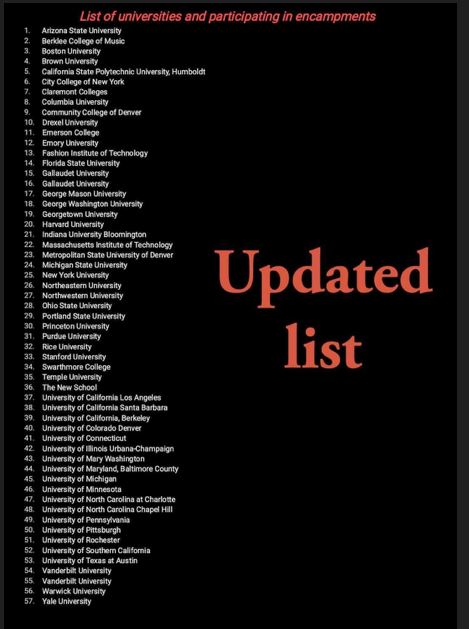 List of universities and participating in encampments

1. Arizona State University
2. Berklee College of Music
3. Boston University
4. Brown University
5. California State Polytechnic University, Humboldt
6. City College of New York
7. Claremont Colleges
8. Columbia University
9. Community College of Denver
10. Drexel University
11. Emerson College
12. Emory University
13. Fashion Institute of Technology
14. Florida State University
15. Gallaudet University
16. Gallaudet University
17. George Mason University
18. George Washington University
19. Georgetown University
20. Harvard University
21. Indiana University Bloomington
22. Massachusetts Institute of Technology
23. Metropolitan State University of Denver
24. Michigan State University
25. New York University
26. Northeastern University
27. Northwestern University
28. Ohio State University
29. Portland State University
30. Princeton University
31. Purdue University
32. Rice University
33. Stanford University
34. Swarthmore College
35. Temple University
36. The New School
37. University of California Los Angeles
38. University of California Santa Barbara
39. University of California, Berkeley
40. University of Colorado Denver
41. University of Connecticut
42. University of Illinois Urbana-Champaign
43. University of Mary Washington
44. University of Maryland, Baltimore County
45. University of Michigan
46. University of Minnesota
47. University of North Carolina at Charlotte
48. University of North Carolina Chapel Hill
49. University of Pennsylvania
50. University of Pittsburgh
51. University of Rochester
52. University of Southern California
53. University of Texas at Austin
54. Vanderbilt University
55. Vanderbilt University
56. Warwick University
57. Yale University

Updated list